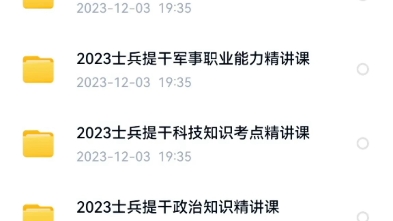 2023-12-03 19:35

2023士兵提干军事职业能力精讲课
2023-12-03 19:35

2023士兵提干科技知识考点精讲课
2023-12-03 19:35

2023士兵提干政治知识精讲课